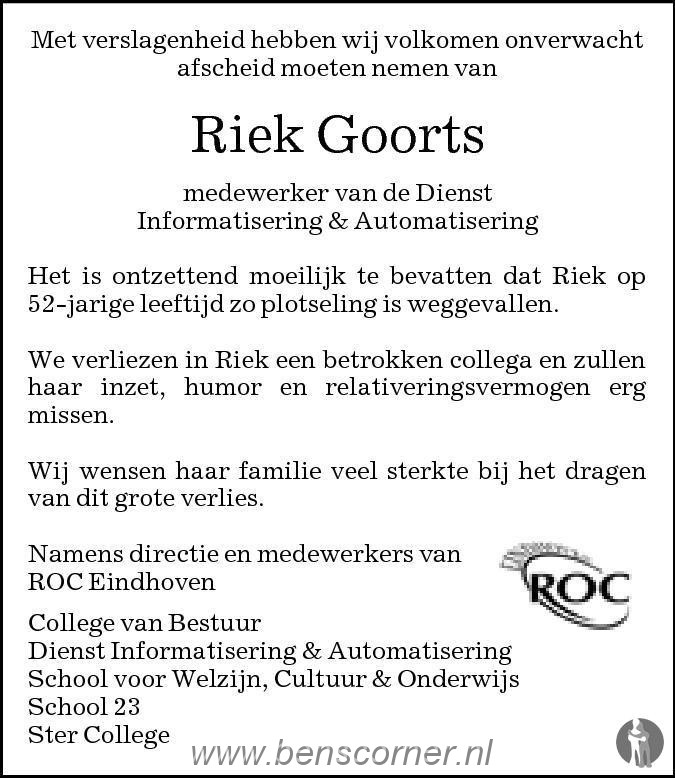 Met verslagenheid hebben wij volkomen onverwacht afscheid moeten nemen van

Riek Goorts

medewerker van de Dienst
Informatisering & Automatisering

Het is ontzettend moeilijk te bevatten dat Riek op 52-jarige leeftijd zo plotseling is weggevallen.

We verliezen in Riek een betrokken collega en zullen haar inzet, humor en relativeringsvermogen erg missen.

Wij wensen haar familie veel sterkte bij het dragen van dit grote verlies.

Namens directie en medewerkers van
ROC Eindhoven

ROC

College van Bestuur
Dienst Informatisering & Automatisering
School voor Welzijn, Cultuur & Onderwijs
School 23
Ster College

www.benscorner.nl